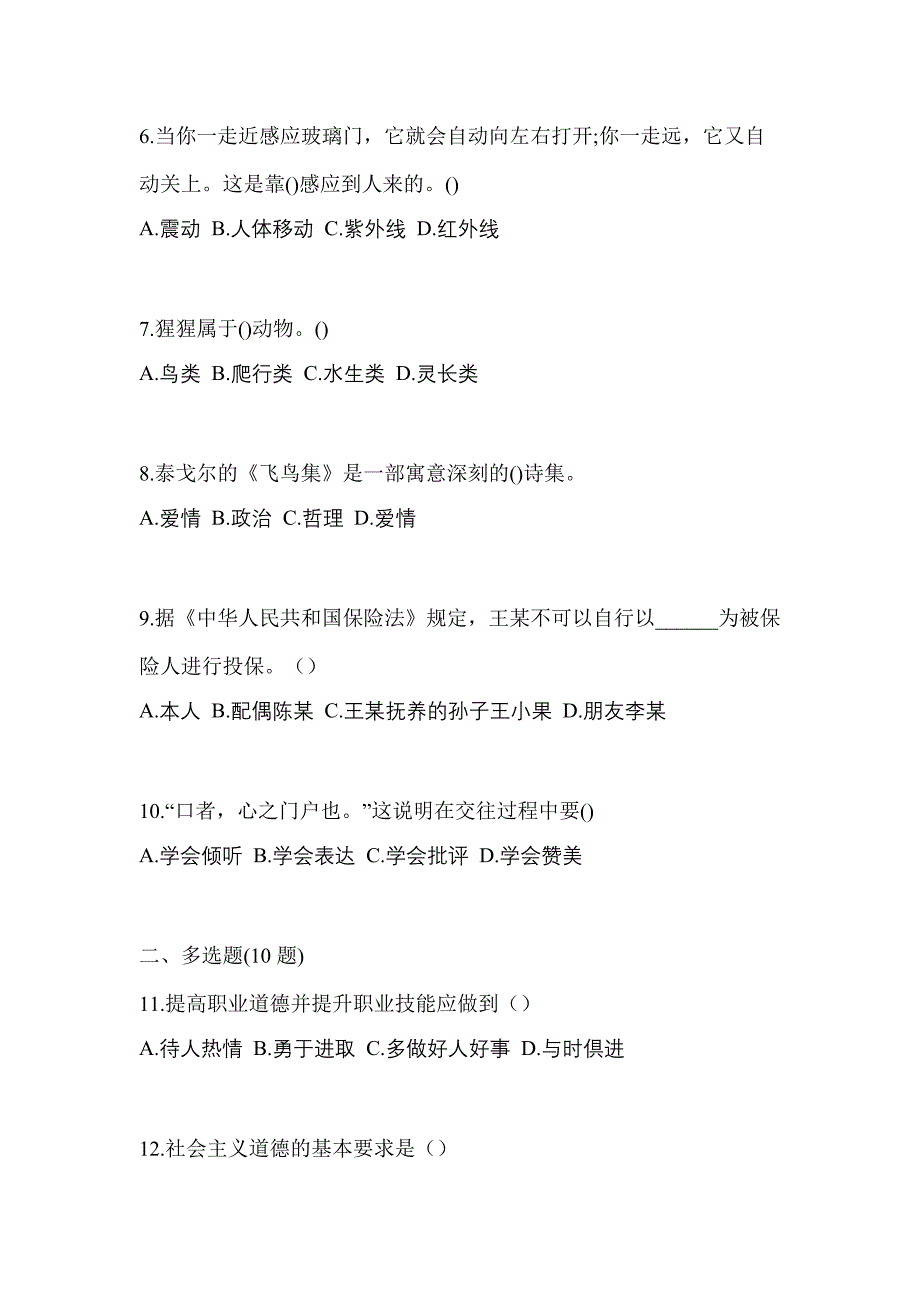 6.当你一走近感应玻璃门，它就会自动向左右打开;你一走远，它又自动关上。这是靠()感应到人来的。()
A.震动 B.人体移动 C.紫外线 D.红外线

7.猩猩属于()动物。()
A.鸟类 B.爬行类 C.水生类 D.灵长类

8.泰戈尔的《飞鸟集》是一部寓意深刻的()诗集。
A.爱情 B.政治 C.哲理 D.爱情

9.据《中华人民共和国保险法》规定，王某不可以自行以______为被保险人进行投保。（）
A.本人 B.配偶陈某 C.王某抚养的孙子王小果 D.朋友李某

10.“口者，心之门户也。”这说明在交往过程中要()
A.学会倾听 B.学会表达 C.学会批评 D.学会赞美

二、多选题(10 题)
11.提高职业道德并提升职业技能应做到（）
A.待人热情 B.勇于进取 C.多做好人好事 D.与时俱进

12.社会主义道德的基本要求是（）